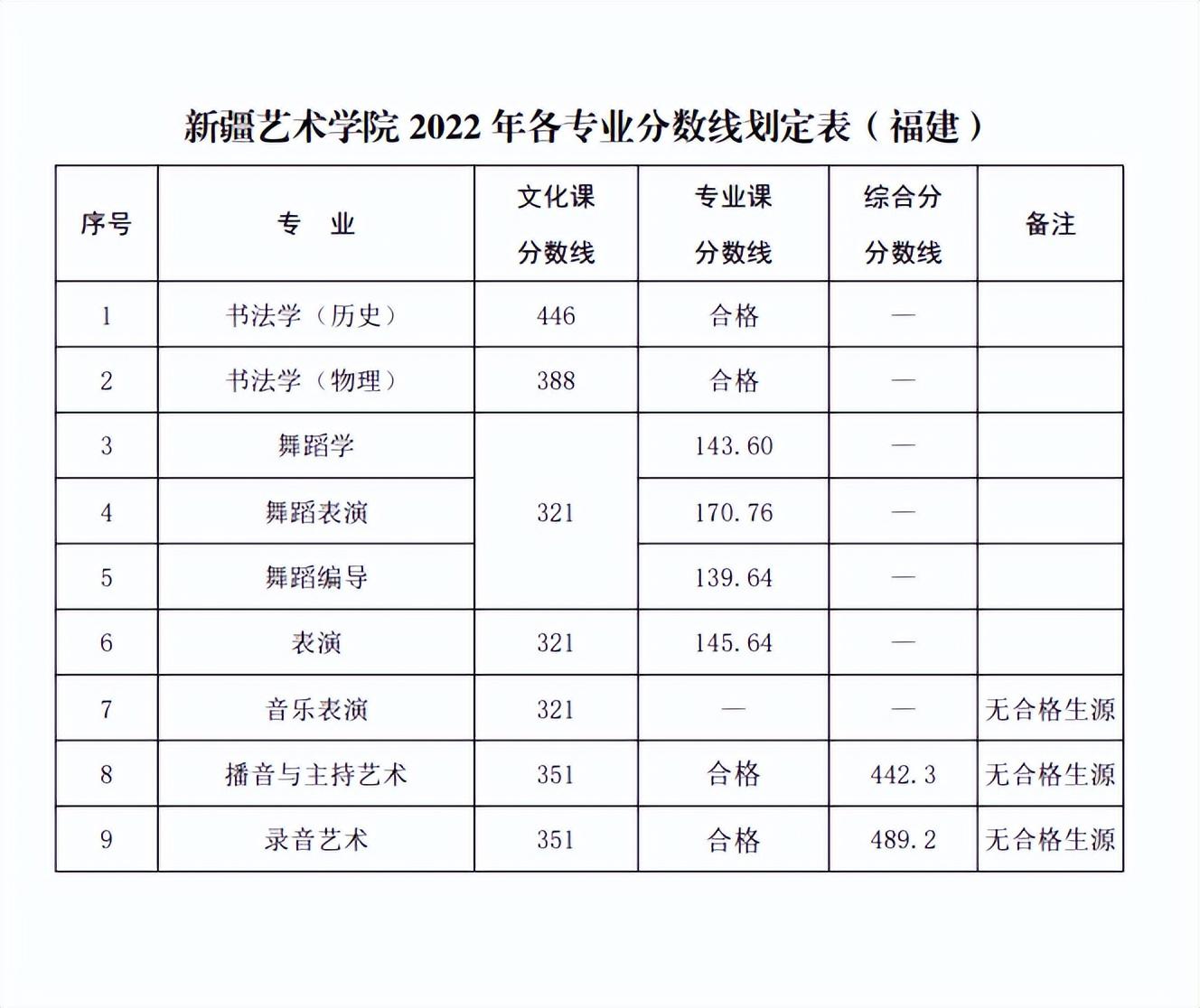 新疆艺术学院 2022 年各专业分数线划定表（福建）

| 序号 | 专　业 | 文化课分数线 | 专业课分数线 | 综合分分数线 | 备注 |
|---|---|---|---|---|---|
| 1 | 书法学（历史） | 446 | 合格 | — | |
| 2 | 书法学（物理） | 388 | 合格 | — | |
| 3 | 舞蹈学 | 321 | 143.60 | — | |
| 4 | 舞蹈表演 | 321 | 170.76 | — | |
| 5 | 舞蹈编导 | 321 | 139.64 | — | |
| 6 | 表演 | 321 | 145.64 | — | |
| 7 | 音乐表演 | 321 | — | — | 无合格生源 |
| 8 | 播音与主持艺术 | 351 | 合格 | 442.3 | 无合格生源 |
| 9 | 录音艺术 | 351 | 合格 | 489.2 | 无合格生源 |